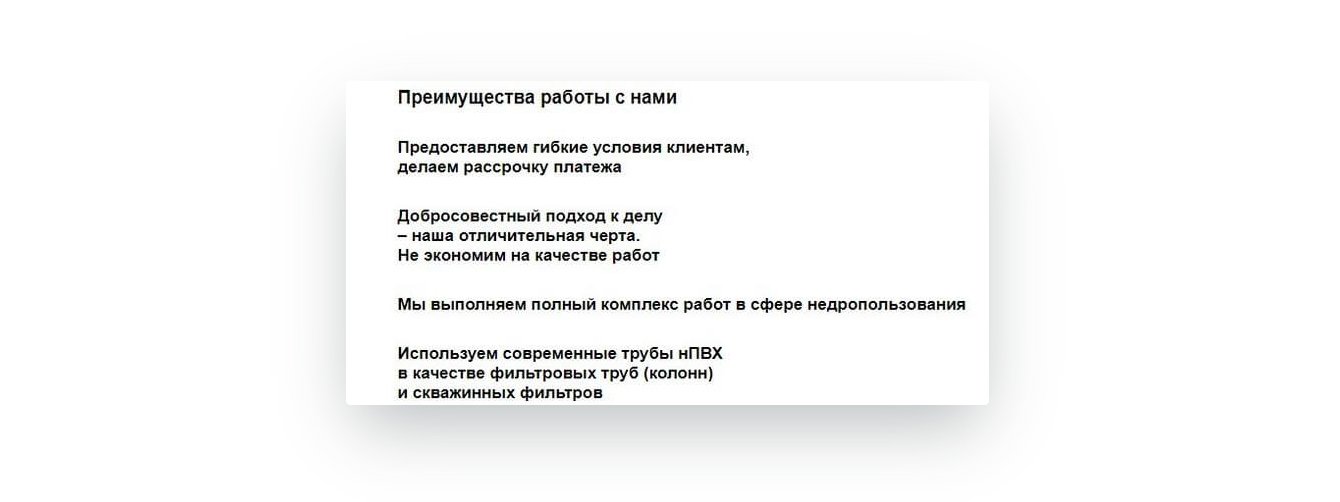 Преимущества работы с нами

Предоставляем гибкие условия клиентам, делаем рассрочку платежа

Добросовестный подход к делу – наша отличительная черта. Не экономим на качестве работ

Мы выполняем полный комплекс работ в сфере недропользования

Используем современные трубы нПВХ в качестве фильтровых труб (колонн) и скважинных фильтров